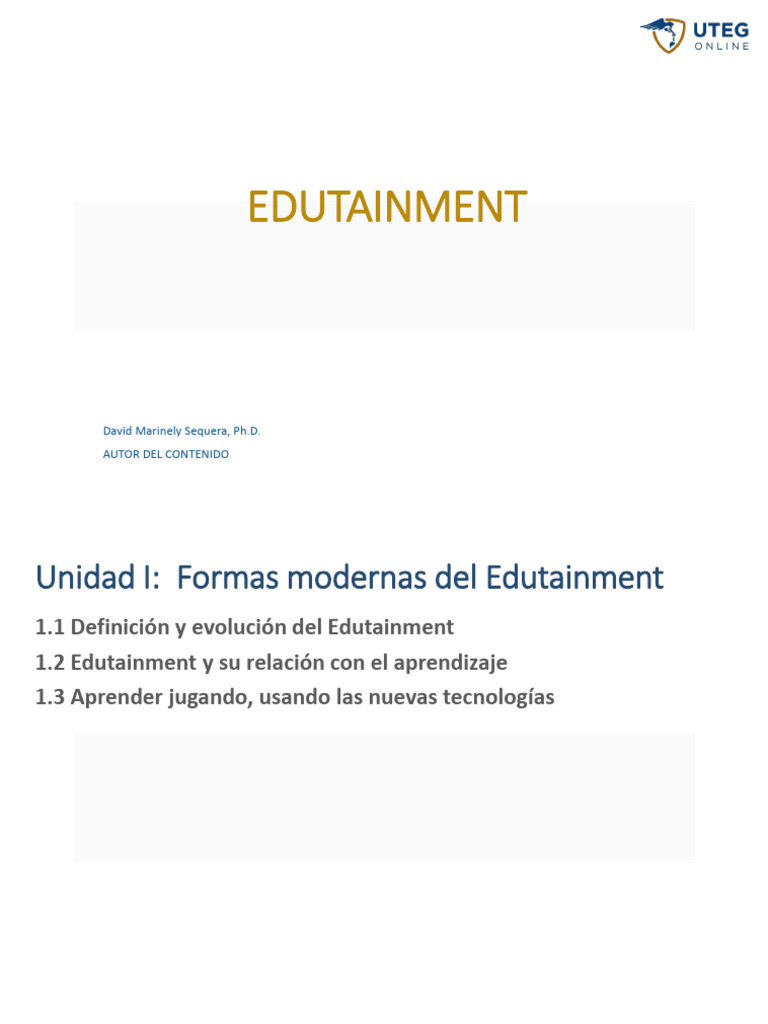 UTEG
ONLINE

EDUTAINMENT

David Marinely Sequera, Ph.D.
AUTOR DEL CONTENIDO

Unidad I: Formas modernas del Edutainment

1.1 Definición y evolución del Edutainment
1.2 Edutainment y su relación con el aprendizaje
1.3 Aprender jugando, usando las nuevas tecnologías